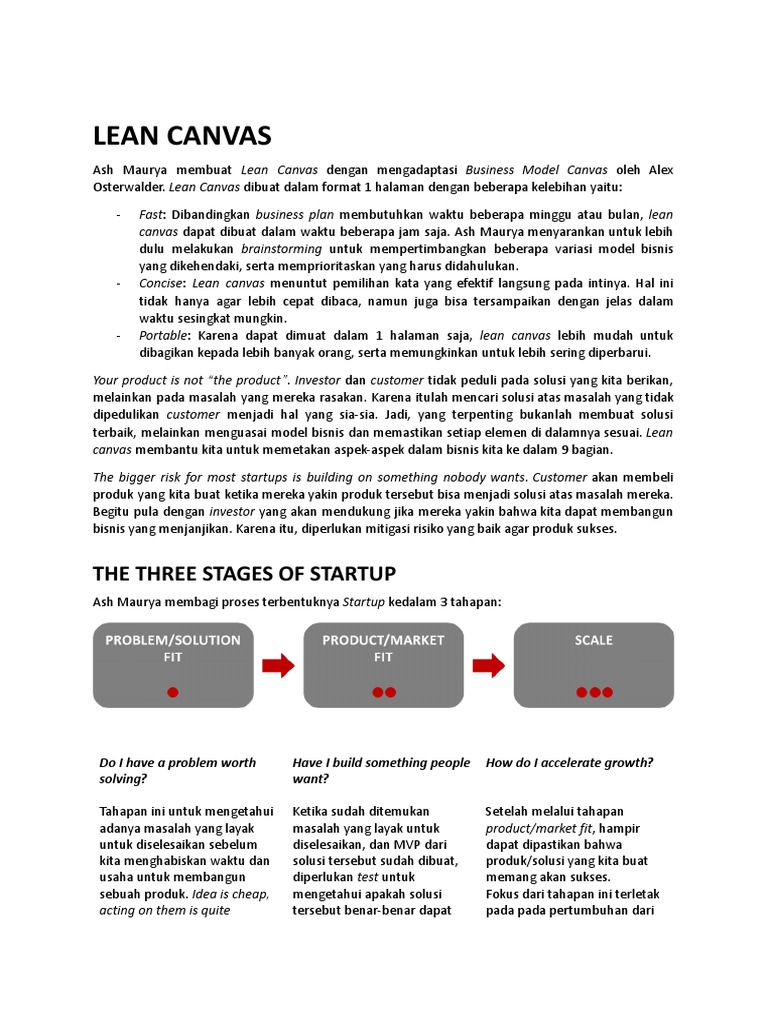 LEAN CANVAS

Ash Maurya membuat Lean Canvas dengan mengadaptasi Business Model Canvas oleh Alex Osterwalder. Lean Canvas dibuat dalam format 1 halaman dengan beberapa kelebihan yaitu:

- Fast: Dibandingkan business plan membutuhkan waktu beberapa minggu atau bulan, lean canvas dapat dibuat dalam waktu beberapa jam saja. Ash Maurya menyarankan untuk lebih dulu melakukan brainstorming untuk mempertimbangkan beberapa variasi model bisnis yang dikehendaki, serta memprioritaskan yang harus didahulukan.
- Concise: Lean canvas menuntut pemilihan kata yang efektif langsung pada intinya. Hal ini tidak hanya agar lebih cepat dibaca, namun juga bisa tersampaikan dengan jelas dalam waktu sesingkat mungkin.
- Portable: Karena dapat dimuat dalam 1 halaman saja, lean canvas lebih mudah untuk dibagikan kepada lebih banyak orang, serta memungkinkan untuk lebih sering diperbarui.

Your product is not "the product". Investor dan customer tidak peduli pada solusi yang kita berikan, melainkan pada masalah yang mereka rasakan. Karena itulah mencari solusi atas masalah yang tidak dipedulikan customer menjadi hal yang sia-sia. Jadi, yang terpenting bukanlah membuat solusi terbaik, melainkan menguasai model bisnis dan memastikan setiap elemen di dalamnya sesuai. Lean canvas membantu kita untuk memetakan aspek-aspek dalam bisnis kita ke dalam 9 bagian.

The bigger risk for most startups is building on something nobody wants. Customer akan membeli produk yang kita buat ketika mereka yakin produk tersebut bisa menjadi solusi atas masalah mereka. Begitu pula dengan investor yang akan mendukung jika mereka yakin bahwa kita dapat membangun bisnis yang menjanjikan. Karena itu, diperlukan mitigasi risiko yang baik agar produk sukses.

THE THREE STAGES OF STARTUP

Ash Maurya membagi proses terbentuknya Startup kedalam 3 tahapan:

PROBLEM/SOLUTION FIT

PRODUCT/MARKET FIT

SCALE

Do I have a problem worth solving?

Tahapan ini untuk mengetahui adanya masalah yang layak untuk diselesaikan sebelum kita menghabiskan waktu dan usaha untuk membangun sebuah produk. Idea is cheap, acting on them is quite

Have I build something people want?

Ketika sudah ditemukan masalah yang layak untuk diselesaikan, dan MVP dari solusi tersebut sudah dibuat, diperlukan test untuk mengetahui apakah solusi tersebut benar-benar dapat

How do I accelerate growth?

Setelah melalui tahapan product/market fit, hampir dapat dipastikan bahwa produk/solusi yang kita buat memang akan sukses.
Fokus dari tahapan ini terletak pada pada pertumbuhan dari